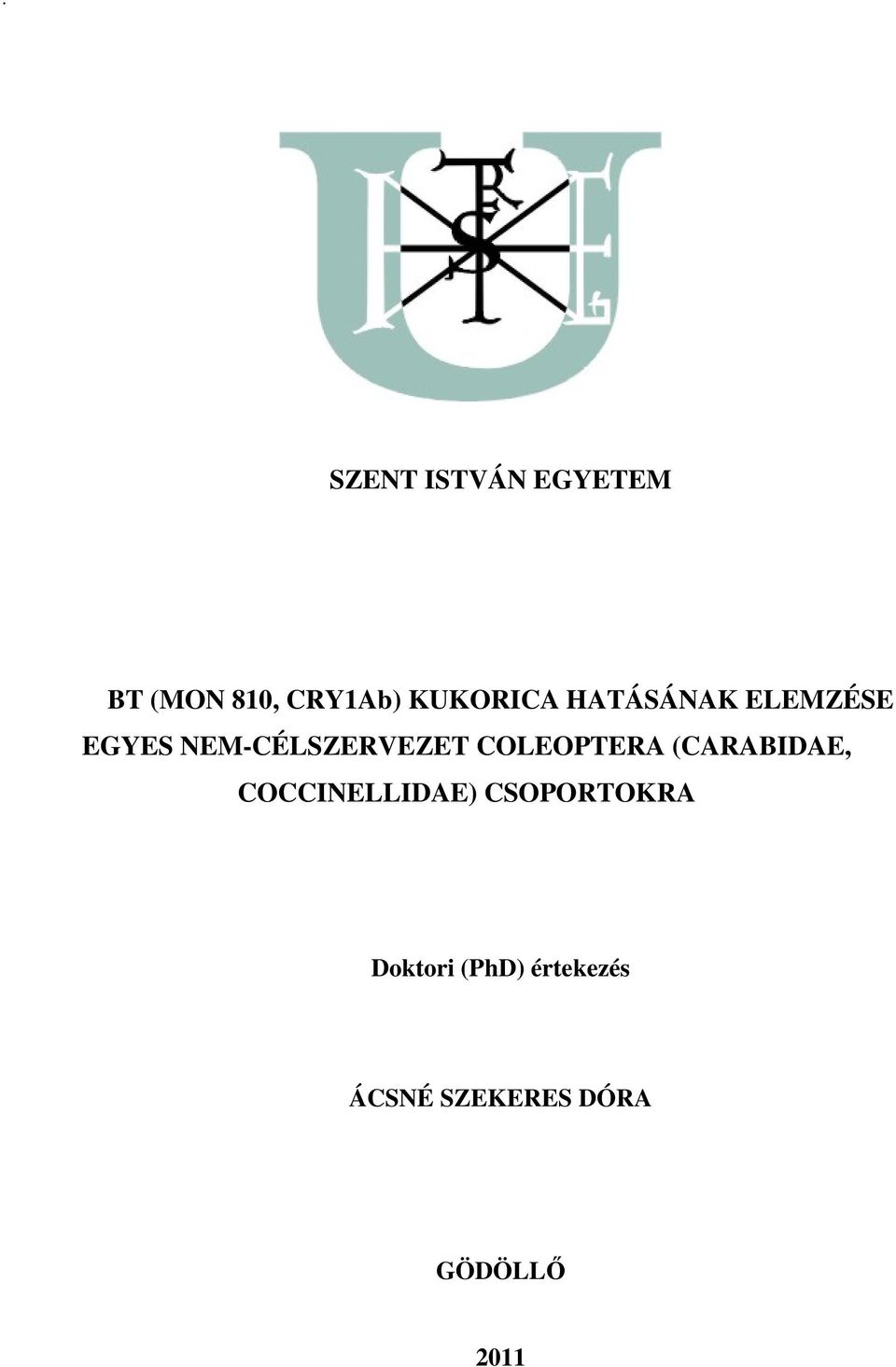 SZENT ISTVÁN EGYETEM

BT (MON 810, CRY1Ab) KUKORICA HATÁSÁNAK ELEMZÉSE EGYES NEM-CÉLSZERVEZET COLEOPTERA (CARABIDAE, COCCINELLIDAE) CSOPORTOKRA

Doktori (PhD) értekezés

ÁCSNÉ SZEKERES DÓRA

GÖDÖLLŐ

2011